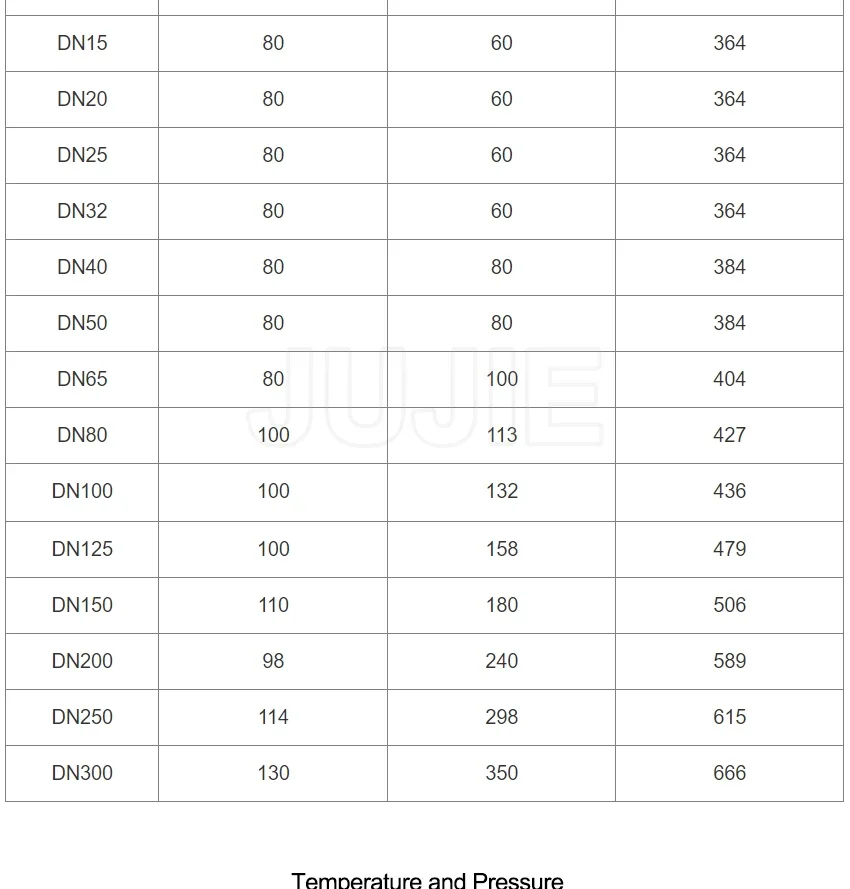 | | | | |
|---|---|---|---|
| DN15 | 80 | 60 | 364 |
| DN20 | 80 | 60 | 364 |
| DN25 | 80 | 60 | 364 |
| DN32 | 80 | 60 | 364 |
| DN40 | 80 | 80 | 384 |
| DN50 | 80 | 80 | 384 |
| DN65 | 80 | 100 | 404 |
| DN80 | 100 | 113 | 427 |
| DN100 | 100 | 132 | 436 |
| DN125 | 100 | 158 | 479 |
| DN150 | 110 | 180 | 506 |
| DN200 | 98 | 240 | 589 |
| DN250 | 114 | 298 | 615 |
| DN300 | 130 | 350 | 666 |

JUJIE

Temperature and Pressure